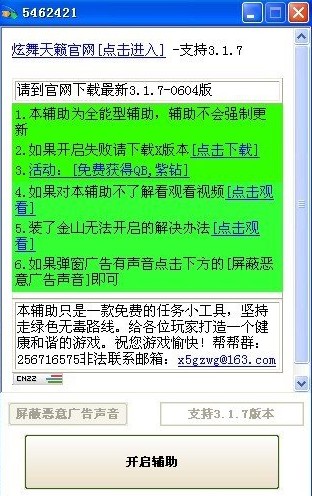 5462421

炫舞天籁官网[点击进入] -支持3.1.7

请到官网下载最新3.1.7-0604版

1.本辅助为全能型辅助，辅助不会强制更新

2.如果开启失败请下载X版本[点击下载]

3.活动：[免费获得QB,紫钻]

4.如果对本辅助不了解看观看视频[点击观看]

5.装了金山无法开启的解决办法[点击观看]

6.如果弹窗广告有声音点击下方的[屏蔽恶意广告声音]即可

本辅助只是一款免费的任务小工具，坚持走绿色无毒路线。给各位玩家打造一个健康和谐的游戏。祝您游戏愉快！帮帮群：256716575非法联系邮箱：x5gzwg@163.com

CNZZ

屏蔽恶意广告声音

支持3.1.7版本

开启辅助